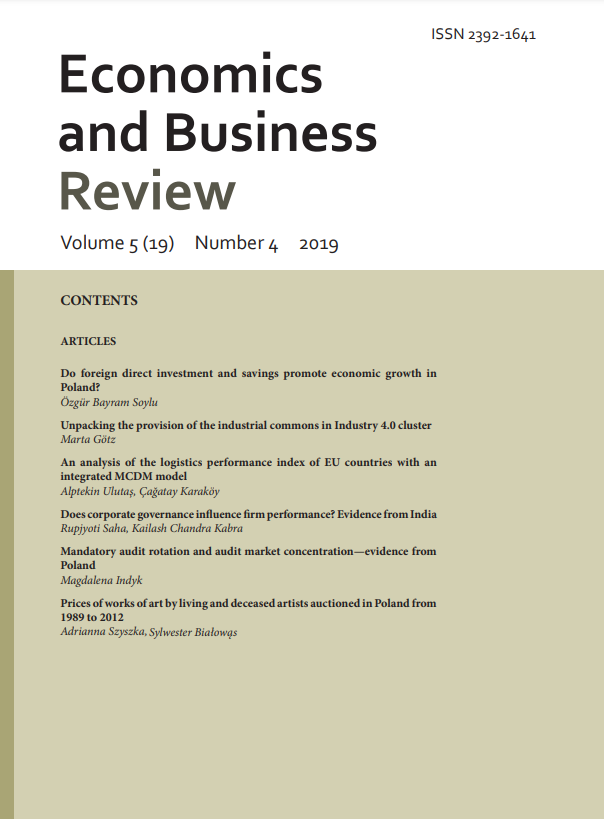 ISSN 2392-1641

Economics and Business Review

Volume 5 (19) Number 4 2019

CONTENTS

ARTICLES

Do foreign direct investment and savings promote economic growth in Poland?
Özgür Bayram Soylu

Unpacking the provision of the industrial commons in Industry 4.0 cluster
Marta Götz

An analysis of the logistics performance index of EU countries with an integrated MCDM model
Alptekin Ulutaş, Çağatay Karaköy

Does corporate governance influence firm performance? Evidence from India
Rupjyoti Saha, Kailash Chandra Kabra

Mandatory audit rotation and audit market concentration—evidence from Poland
Magdalena Indyk

Prices of works of art by living and deceased artists auctioned in Poland from 1989 to 2012
Adrianna Szyszka, Sylwester Białowąs